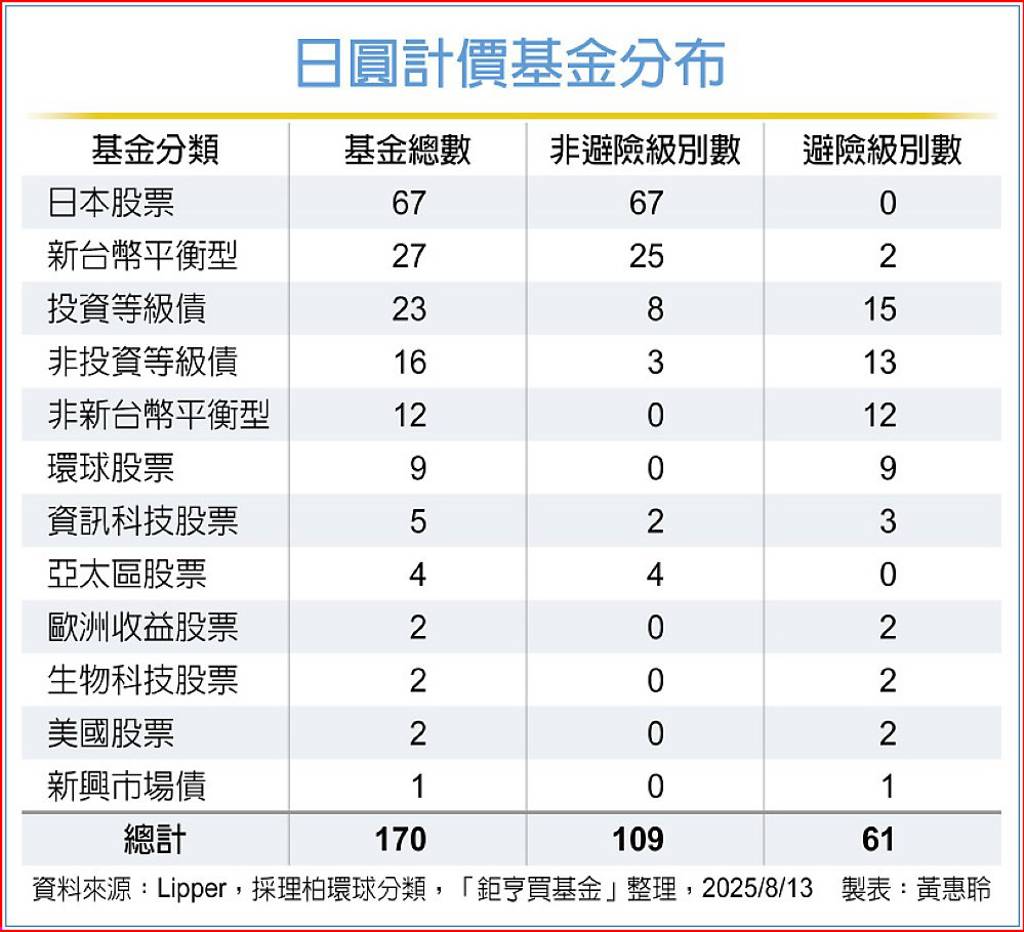 日圓計價基金分布

| 基金分類 | 基金總數 | 非避險級別數 | 避險級別數 |
|---|---|---|---|
| 日本股票 | 67 | 67 | 0 |
| 新台幣平衡型 | 27 | 25 | 2 |
| 投資等級債 | 23 | 8 | 15 |
| 非投資等級債 | 16 | 3 | 13 |
| 非新台幣平衡型 | 12 | 0 | 12 |
| 環球股票 | 9 | 0 | 9 |
| 資訊科技股票 | 5 | 2 | 3 |
| 亞太區股票 | 4 | 4 | 0 |
| 歐洲收益股票 | 2 | 0 | 2 |
| 生物科技股票 | 2 | 0 | 2 |
| 美國股票 | 2 | 0 | 2 |
| 新興市場債 | 1 | 0 | 1 |
| 總計 | 170 | 109 | 61 |

資料來源：Lipper，採理柏環球分類，「鉅亨買基金」整理，2025/8/13 製表：黃惠聆